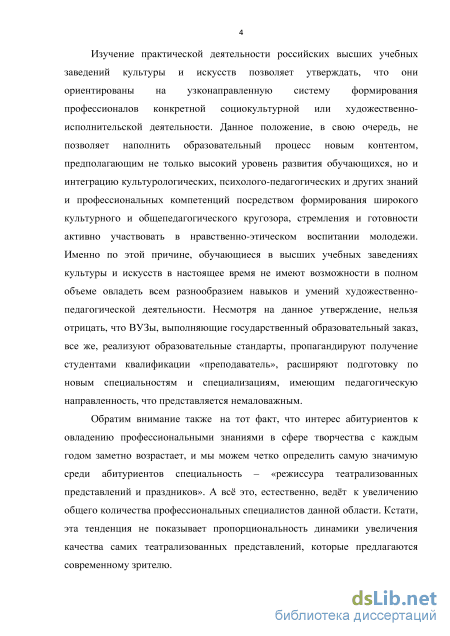 4

Изучение практической деятельности российских высших учебных заведений культуры и искусств позволяет утверждать, что они ориентированы на узконаправленную систему формирования профессионалов конкретной социокультурной или художественно-исполнительской деятельности. Данное положение, в свою очередь, не позволяет наполнить образовательный процесс новым контентом, предполагающим не только высокий уровень развития обучающихся, но и интеграцию культурологических, психолого-педагогических и других знаний и профессиональных компетенций посредством формирования широкого культурного и общепедагогического кругозора, стремления и готовности активно участвовать в нравственно-этическом воспитании молодежи. Именно по этой причине, обучающиеся в высших учебных заведениях культуры и искусств в настоящее время не имеют возможности в полном объеме овладеть всем разнообразием навыков и умений художественно-педагогической деятельности. Несмотря на данное утверждение, нельзя отрицать, что ВУЗы, выполняющие государственный образовательный заказ, все же, реализуют образовательные стандарты, пропагандируют получение студентами квалификации «преподаватель», расширяют подготовку по новым специальностям и специализациям, имеющим педагогическую направленность, что представляется немаловажным.

Обратим внимание также на тот факт, что интерес абитуриентов к овладению профессиональными знаниями в сфере творчества с каждым годом заметно возрастает, и мы можем четко определить самую значимую среди абитуриентов специальность – «режиссура театрализованных представлений и праздников». А всё это, естественно, ведёт к увеличению общего количества профессиональных специалистов данной области. Кстати, эта тенденция не показывает пропорциональность динамики увеличения качества самих театрализованных представлений, которые предлагаются современному зрителю.

dsLib.net
библиотека диссертаций